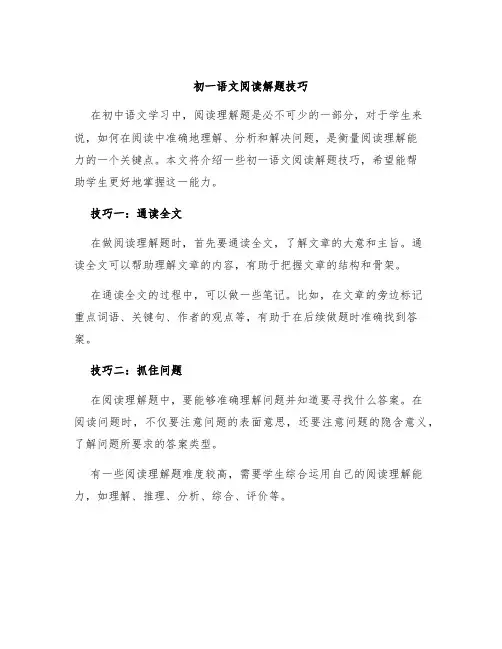 初一语文阅读解题技巧

在初中语文学习中，阅读理解题是必不可少的一部分，对于学生来说，如何在阅读中准确地理解、分析和解决问题，是衡量阅读理解能力的一个关键点。本文将介绍一些初一语文阅读解题技巧，希望能帮助学生更好地掌握这一能力。

技巧一：通读全文

在做阅读理解题时，首先要通读全文，了解文章的大意和主旨。通读全文可以帮助理解文章的内容，有助于把握文章的结构和骨架。

在通读全文的过程中，可以做一些笔记。比如，在文章的旁边标记重点词语、关键句、作者的观点等，有助于在后续做题时准确找到答案。

技巧二：抓住问题

在阅读理解题中，要能够准确理解问题并知道要寻找什么答案。在阅读问题时，不仅要注意问题的表面意思，还要注意问题的隐含意义，了解问题所要求的答案类型。

有一些阅读理解题难度较高，需要学生综合运用自己的阅读理解能力，如理解、推理、分析、综合、评价等。